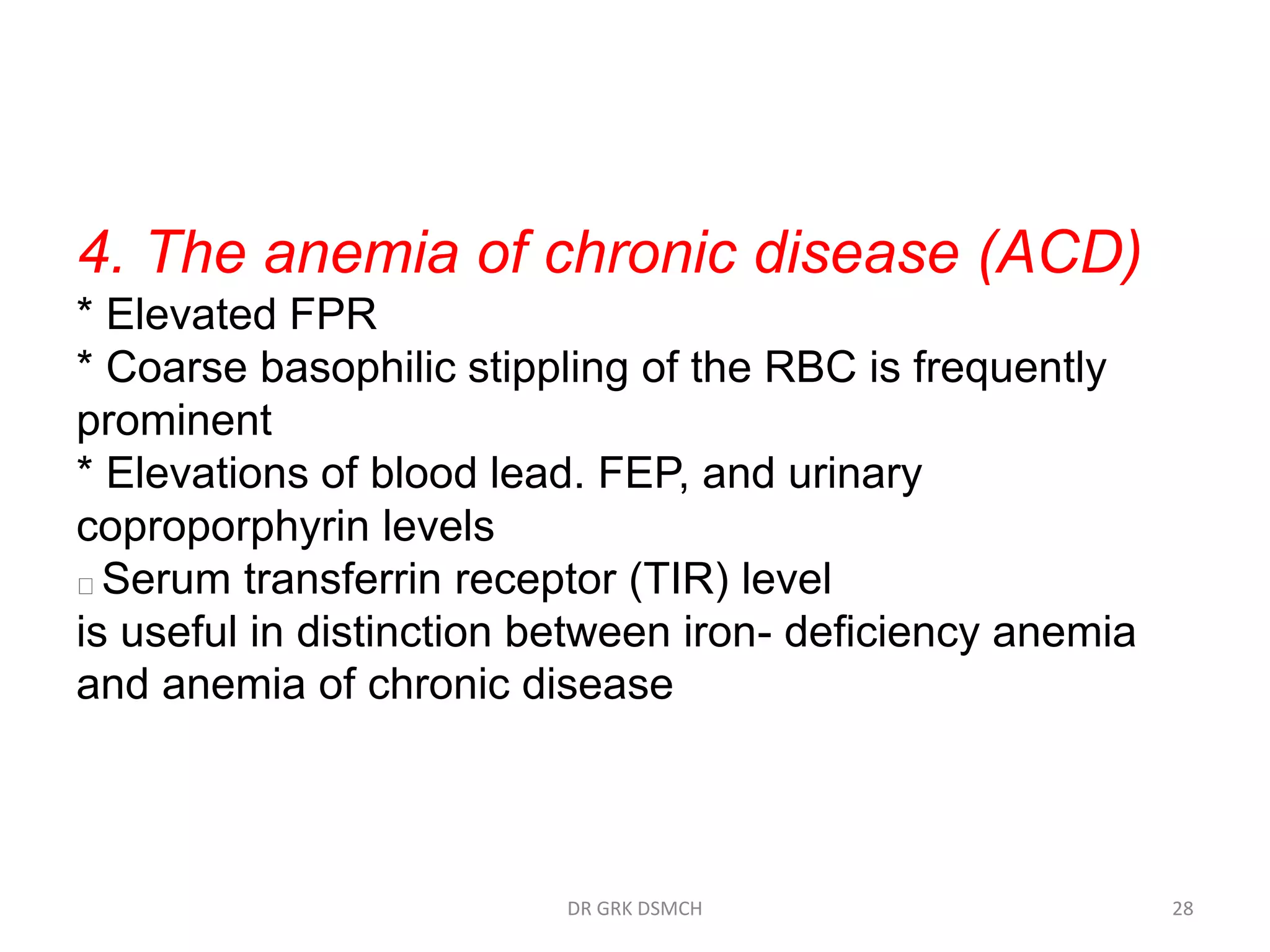 4. The anemia of chronic disease (ACD)

* Elevated FPR

* Coarse basophilic stippling of the RBC is frequently prominent

* Elevations of blood lead. FEP, and urinary coproporphyrin levels

☐ Serum transferrin receptor (TIR) level is useful in distinction between iron- deficiency anemia and anemia of chronic disease

DR GRK DSMCH

28